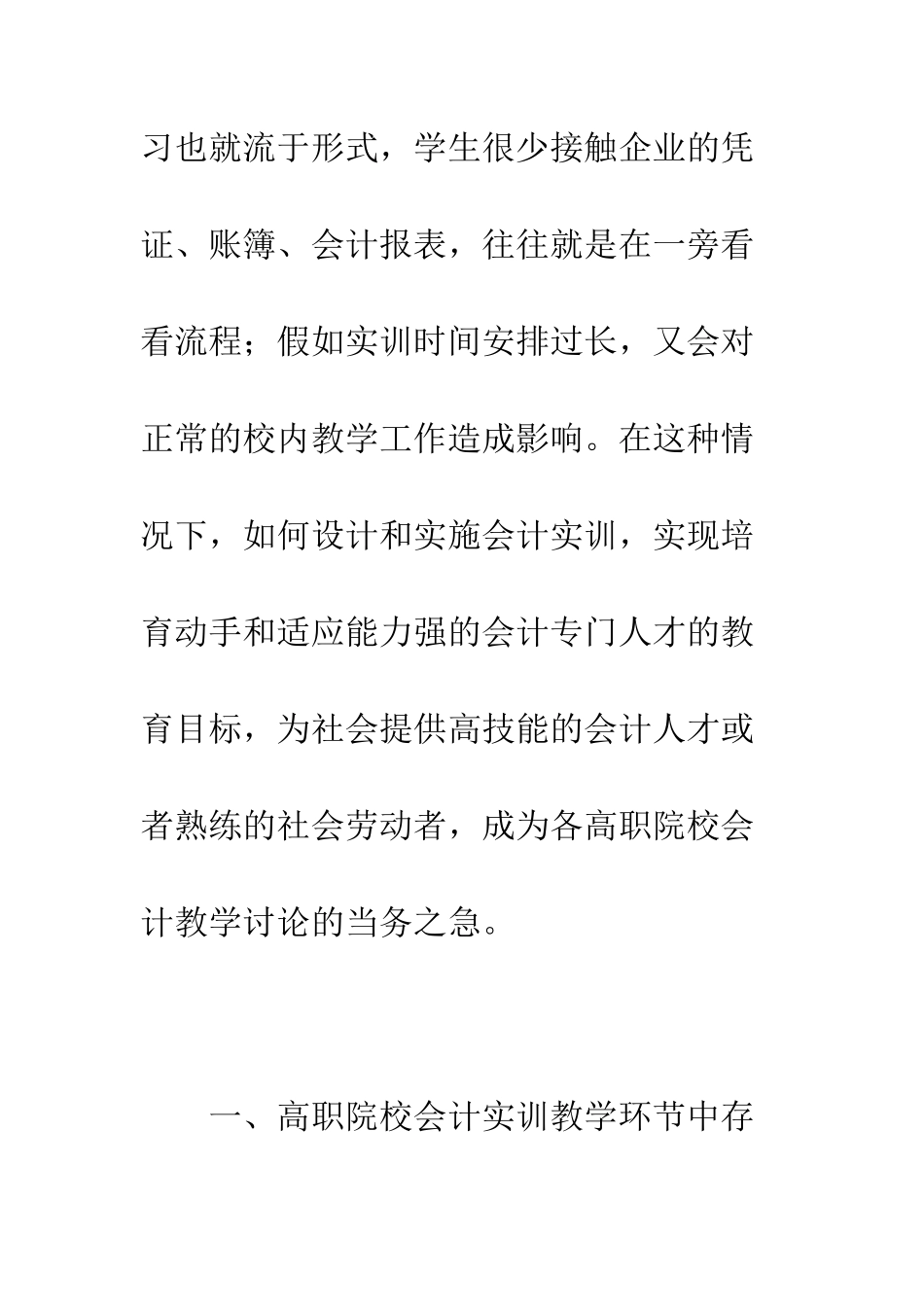 习也就流于形式，学生很少接触企业的凭证、账簿、会计报表，往往就是在一旁看看流程；假如实训时间安排过长，又会对正常的校内教学工作造成影响。在这种情况下，如何设计和实施会计实训，实现培育动手和适应能力强的会计专门人才的教育目标，为社会提供高技能的会计人才或者熟练的社会劳动者，成为各高职院校会计教学讨论的当务之急。

一、高职院校会计实训教学环节中存